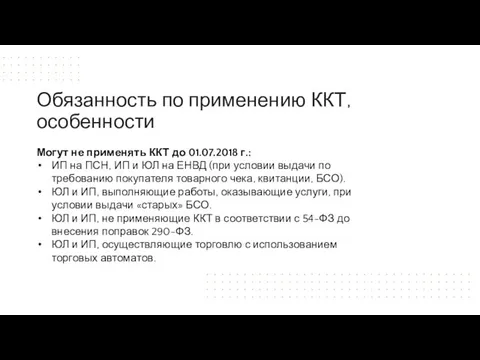 Обязанность по применению ККТ, особенности

Могут не применять ККТ до 01.07.2018 г.:
• ИП на ПСН, ИП и ЮЛ на ЕНВД (при условии выдачи по требованию покупателя товарного чека, квитанции, БСО).
• ЮЛ и ИП, выполняющие работы, оказывающие услуги, при условии выдачи «старых» БСО.
• ЮЛ и ИП, не применяющие ККТ в соответствии с 54-ФЗ до внесения поправок 290-ФЗ.
• ЮЛ и ИП, осуществляющие торговлю с использованием торговых автоматов.